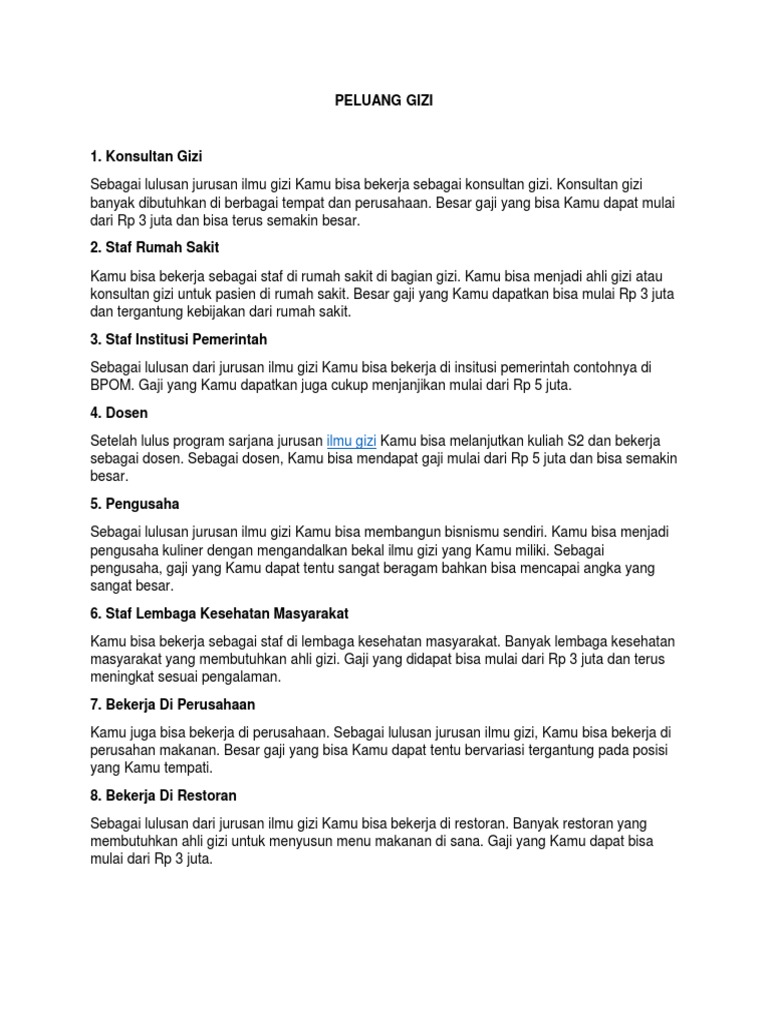 PELUANG GIZI

1. Konsultan Gizi

Sebagai lulusan jurusan ilmu gizi Kamu bisa bekerja sebagai konsultan gizi. Konsultan gizi banyak dibutuhkan di berbagai tempat dan perusahaan. Besar gaji yang bisa Kamu dapat mulai dari Rp 3 juta dan bisa terus semakin besar.

2. Staf Rumah Sakit

Kamu bisa bekerja sebagai staf di rumah sakit di bagian gizi. Kamu bisa menjadi ahli gizi atau konsultan gizi untuk pasien di rumah sakit. Besar gaji yang Kamu dapatkan bisa mulai Rp 3 juta dan tergantung kebijakan dari rumah sakit.

3. Staf Institusi Pemerintah

Sebagai lulusan dari jurusan ilmu gizi Kamu bisa bekerja di insitusi pemerintah contohnya di BPOM. Gaji yang Kamu dapatkan juga cukup menjanjikan mulai dari Rp 5 juta.

4. Dosen

Setelah lulus program sarjana jurusan ilmu gizi Kamu bisa melanjutkan kuliah S2 dan bekerja sebagai dosen. Sebagai dosen, Kamu bisa mendapat gaji mulai dari Rp 5 juta dan bisa semakin besar.

5. Pengusaha

Sebagai lulusan jurusan ilmu gizi Kamu bisa membangun bisnismu sendiri. Kamu bisa menjadi pengusaha kuliner dengan mengandalkan bekal ilmu gizi yang Kamu miliki. Sebagai pengusaha, gaji yang Kamu dapat tentu sangat beragam bahkan bisa mencapai angka yang sangat besar.

6. Staf Lembaga Kesehatan Masyarakat

Kamu bisa bekerja sebagai staf di lembaga kesehatan masyarakat. Banyak lembaga kesehatan masyarakat yang membutuhkan ahli gizi. Gaji yang didapat bisa mulai dari Rp 3 juta dan terus meningkat sesuai pengalaman.

7. Bekerja Di Perusahaan

Kamu juga bisa bekerja di perusahaan. Sebagai lulusan jurusan ilmu gizi, Kamu bisa bekerja di perusahan makanan. Besar gaji yang bisa Kamu dapat tentu bervariasi tergantung pada posisi yang Kamu tempati.

8. Bekerja Di Restoran

Sebagai lulusan dari jurusan ilmu gizi Kamu bisa bekerja di restoran. Banyak restoran yang membutuhkan ahli gizi untuk menyusun menu makanan di sana. Gaji yang Kamu dapat bisa mulai dari Rp 3 juta.